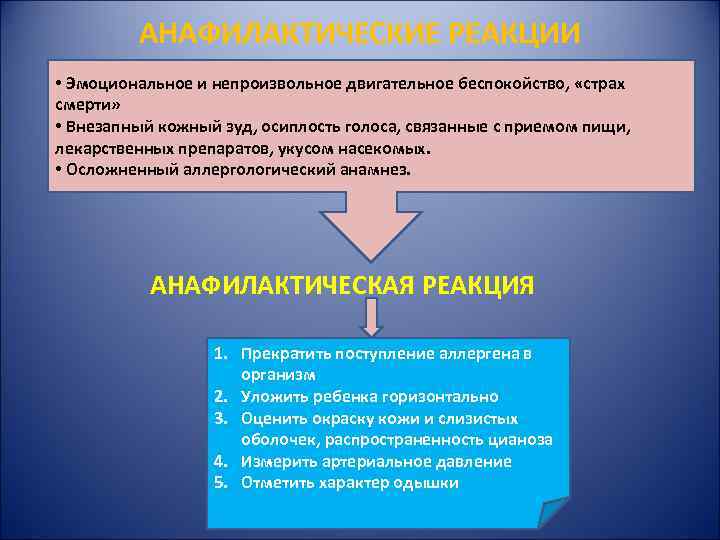 АНАФИЛАКТИЧЕСКИЕ РЕАКЦИИ

• Эмоциональное и непроизвольное двигательное беспокойство, «страх смерти»
• Внезапный кожный зуд, осиплость голоса, связанные с приемом пищи, лекарственных препаратов, укусом насекомых.
• Осложненный аллергологический анамнез.

АНАФИЛАКТИЧЕСКАЯ РЕАКЦИЯ

1. Прекратить поступление аллергена в организм
2. Уложить ребенка горизонтально
3. Оценить окраску кожи и слизистых оболочек, распространенность цианоза
4. Измерить артериальное давление
5. Отметить характер одышки